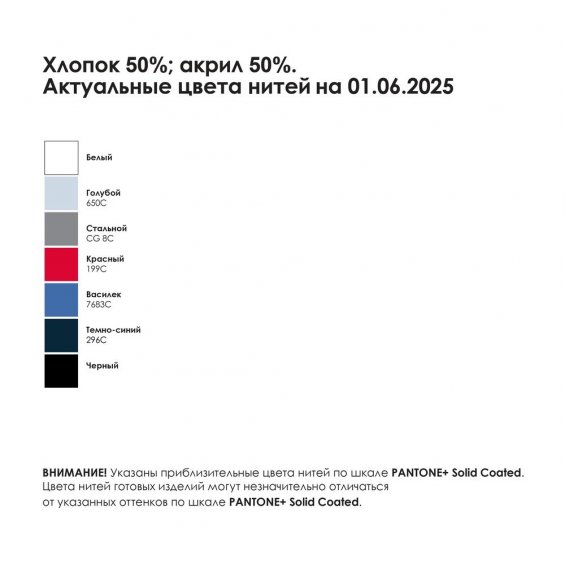 Хлопок 50%; акрил 50%.
Актуальные цвета нитей на 01.06.2025

Белый

Голубой
650C

Стальной
CG 8C

Красный
199C

Василек
7683C

Темно-синий
296C

Черный

ВНИМАНИЕ! Указаны приблизительные цвета нитей по шкале PANTONE+ Solid Coated. Цвета нитей готовых изделий могут незначительно отличаться от указанных оттенков по шкале PANTONE+ Solid Coated.